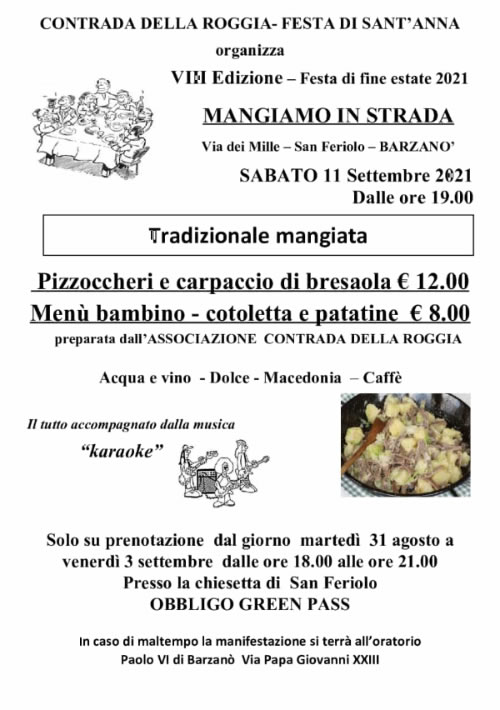 CONTRADA DELLA ROGGIA- FESTA DI SANT'ANNA
organizza
VIII Edizione – Festa di fine estate 2021

MANGIAMO IN STRADA
Via dei Mille – San Feriolo – BARZANO'
SABATO 11 Settembre 2021
Dalle ore 19.00

Tradizionale mangiata

Pizzoccheri e carpaccio di bresaola € 12.00
Menù bambino - cotoletta e patatine € 8.00
preparata dall'ASSOCIAZIONE CONTRADA DELLA ROGGIA

Acqua e vino - Dolce - Macedonia – Caffè

Il tutto accompagnato dalla musica
"karaoke"

Solo su prenotazione dal giorno martedì 31 agosto a venerdì 3 settembre dalle ore 18.00 alle ore 21.00
Presso la chiesetta di San Feriolo
OBBLIGO GREEN PASS

In caso di maltempo la manifestazione si terrà all'oratorio
Paolo VI di Barzanò Via Papa Giovanni XXIII